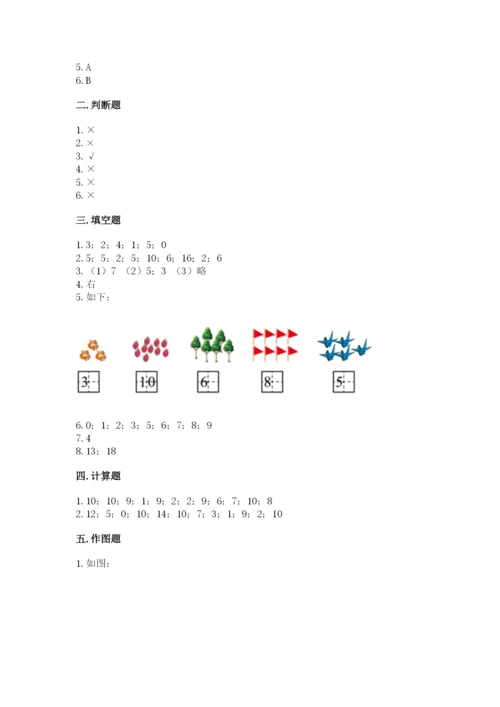 5. A
6. B

二. 判断题

1. ×
2. ×
3. √
4. ×
5. ×
6. ×

三. 填空题

1. 3；2；4；1；5；0
2. 5；5；2；5；10；6；16；2；6
3. （1）7 （2）5；3 （3）略
4. 右
5. 如下：

3 10 6 8 5

6. 0；1；2；3；5；6；7；8；9
7. 4
8. 13；18

四. 计算题

1. 10；10；9；1；9；2；2；9；6；7；10；8
2. 12；5；0；10；14；10；7；3；1；9；2；10

五. 作图题

1. 如图：